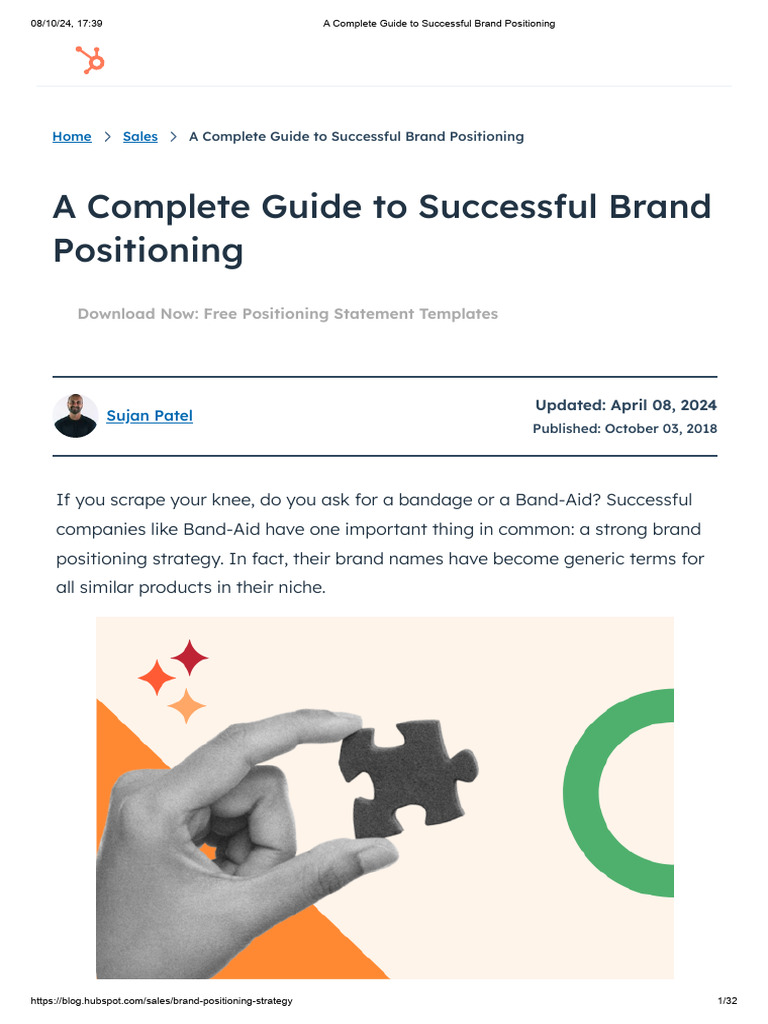 08/10/24, 17:39    A Complete Guide to Successful Brand Positioning

Home > Sales > A Complete Guide to Successful Brand Positioning

A Complete Guide to Successful Brand Positioning

Download Now: Free Positioning Statement Templates

Sujan Patel

Updated: April 08, 2024
Published: October 03, 2018

If you scrape your knee, do you ask for a bandage or a Band-Aid? Successful companies like Band-Aid have one important thing in common: a strong brand positioning strategy. In fact, their brand names have become generic terms for all similar products in their niche.

https://blog.hubspot.com/sales/brand-positioning-strategy    1/32